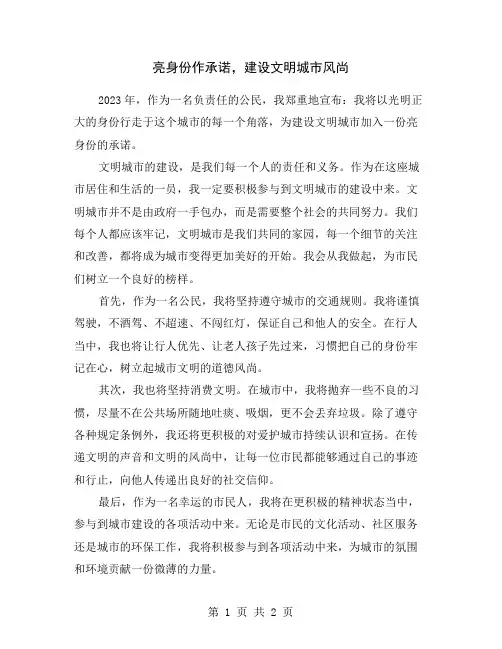 亮身份作承诺，建设文明城市风尚

2023年，作为一名负责任的公民，我郑重地宣布：我将以光明正大的身份行走于这个城市的每一个角落，为建设文明城市加入一份亮身份的承诺。

文明城市的建设，是我们每一个人的责任和义务。作为在这座城市居住和生活的一员，我一定要积极参与到文明城市的建设中来。文明城市并不是由政府一手包办，而是需要整个社会的共同努力。我们每个人都应该牢记，文明城市是我们共同的家园，每一个细节的关注和改善，都将成为城市变得更加美好的开始。我会从我做起，为市民们树立一个良好的榜样。

首先，作为一名公民，我将坚持遵守城市的交通规则。我将谨慎驾驶，不酒驾、不超速、不闯红灯，保证自己和他人的安全。在行人当中，我也将让行人优先、让老人孩子先过来，习惯把自己的身份牢记在心，树立起城市文明的道德风尚。

其次，我也将坚持消费文明。在城市中，我将抛弃一些不良的习惯，尽量不在公共场所随地吐痰、吸烟，更不会丢弃垃圾。除了遵守各种规定条例外，我还将更积极的对爱护城市持续认识和宣扬。在传递文明的声音和文明的风尚中，让每一位市民都能够通过自己的事迹和行止，向他人传递出良好的社交信仰。

最后，作为一名幸运的市民人，我将在更积极的精神状态当中，参与到城市建设的各项活动中来。无论是市民的文化活动、社区服务还是城市的环保工作，我将积极参与到各项活动中来，为城市的氛围和环境贡献一份微薄的力量。

第 1 页 共 2 页